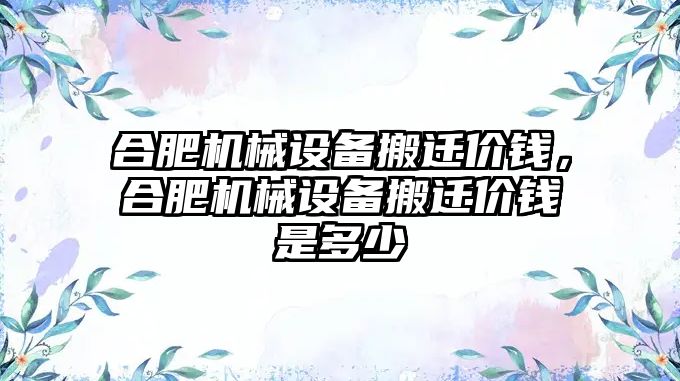 合肥机械设备搬迁价钱，合肥机械设备搬迁价钱是多少